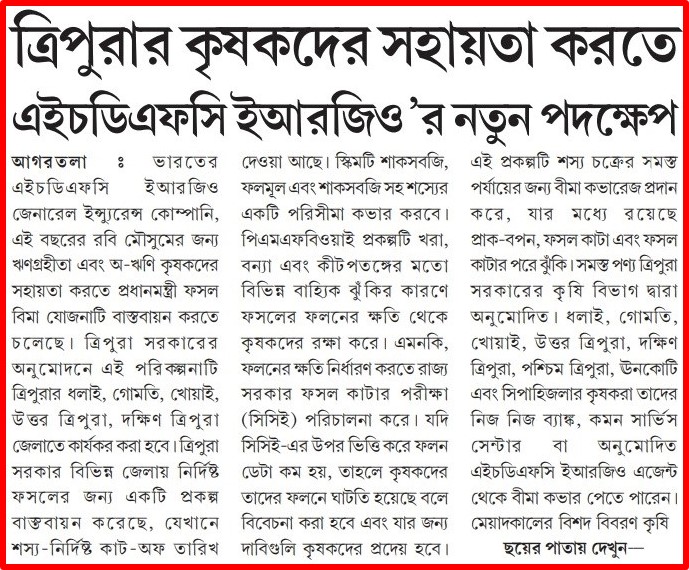 ত্রিপুরার কৃষকদের সহায়তা করতে এইচডিএফসি ইআরজিও 'র নতুন পদক্ষেপ

আগরতলা ঃ ভারতের এইচডিএফসি ইআরজিও জেনারেল ইন্স্যুরেন্স কোম্পানি, এই বছরের রবি মৌসুমের জন্য ঋণগ্রহীতা এবং অ-ঋণি কৃষকদের সহায়তা করতে প্রধানমন্ত্রী ফসল বিমা যোজনাটি বাস্তবায়ন করতে চলেছে। ত্রিপুরা সরকারের অনুমোদনে এই পরিকল্পনাটি ত্রিপুরার ধলাই, গোমতি, খোয়াই, উত্তর ত্রিপুরা, দক্ষিণ ত্রিপুরা জেলাতে কার্যকর করা হবে। ত্রিপুরা সরকার বিভিন্ন জেলায় নির্দিষ্ট ফসলের জন্য একটি প্রকল্প বাস্তবায়ন করেছে, যেখানে শস্য-নির্দিষ্ট কাট-অফ তারিখ দেওয়া আছে। স্কিমটি শাকসবজি, ফলমূল এবং শাকসবজি সহ শস্যের একটি পরিসীমা কভার করবে। পিএমএফবিওয়াই প্রকল্পটি খরা, বন্যা এবং কীটপতঙ্গের মতো বিভিন্ন বাহ্যিক ঝুঁকির কারণে ফসলের ফলনের ক্ষতি থেকে কৃষকদের রক্ষা করে। এমনকি, ফলনের ক্ষতি নির্ধারণ করতে রাজ্য সরকার ফসল কাটার পরীক্ষা (সিসিই) পরিচালনা করে। যদি সিসিই-এর উপর ভিত্তি করে ফলন ডেটা কম হয়, তাহলে কৃষকদের তাদের ফলনে ঘাটতি হয়েছে বলে বিবেচনা করা হবে এবং যার জন্য দাবিগুলি কৃষকদের প্রদেয় হবে। এই প্রকল্পটি শস্য চক্রের সমস্ত পর্যায়ের জন্য বীমা কভারেজ প্রদান করে, যার মধ্যে রয়েছে প্রাক-বপন, ফসল কাটা এবং ফসল কাটার পরে ঝুঁকি। সমস্ত পণ্য ত্রিপুরা সরকারের কৃষি বিভাগ দ্বারা অনুমোদিত। ধলাই, গোমতি, খোয়াই, উত্তর ত্রিপুরা, দক্ষিণ ত্রিপুরা, পশ্চিম ত্রিপুরা, উনকোটি এবং সিপাহিজলার কৃষকরা তাদের নিজ নিজ ব্যাঙ্ক, কমন সার্ভিস সেন্টার বা অনুমোদিত এইচডিএফসি ইআরজিও এজেন্ট থেকে বীমা কভার পেতে পারেন। মেয়াদকালের বিশদ বিবরণ কৃষি

ছয়ের পাতায় দেখুন—